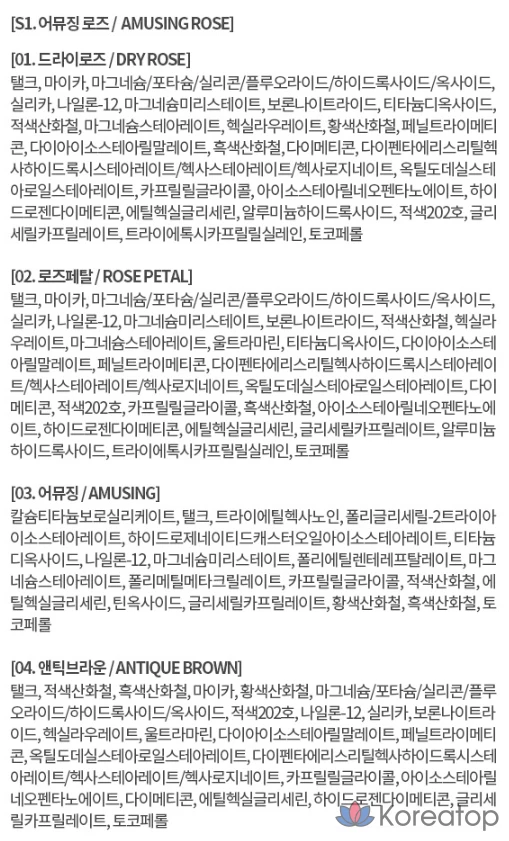 [S1. 어뮤징 로즈 / AMUSING ROSE]

[01. 드라이로즈 / DRY ROSE]
탤크, 마이카, 마그네슘/포타슘/실리콘/플루오라이드/하이드록사이드/옥사이드, 실리카, 나일론-12, 마그네슘미리스테이트, 보론나이트라이드, 티타늄디옥사이드, 적색산화철, 마그네슘스테아레이트, 헥실라우레이트, 황색산화철, 페닐트라이메티콘, 다이아이소스테아릴말레이트, 흑색산화철, 다이메티콘, 다이펜타에리스리틸헥사하이드록시스테아레이트/헥사스테아레이트/헥사로지네이트, 옥틸도데실스테아로일스테아레이트, 카프릴릴글라이콜, 아이소스테아릴네오펜타노에이트, 하이드로젠다이메티콘, 에틸헥실글리세린, 알루미늄하이드록사이드, 적색202호, 글리세릴카프릴레이트, 트라이에톡시카프릴릴실레인, 토코페롤

[02. 로즈페탈 / ROSE PETAL]
탤크, 마이카, 마그네슘/포타슘/실리콘/플루오라이드/하이드록사이드/옥사이드, 실리카, 나일론-12, 마그네슘미리스테이트, 보론나이트라이드, 적색산화철, 헥실라우레이트, 마그네슘스테아레이트, 울트라마린, 티타늄디옥사이드, 다이아이소스테아릴말레이트, 페닐트라이메티콘, 다이펜타에리스리틸헥사하이드록시스테아레이트/헥사스테아레이트/헥사로지네이트, 옥틸도데실스테아로일스테아레이트, 다이메티콘, 적색202호, 카프릴릴글라이콜, 흑색산화철, 아이소스테아릴네오펜타노에이트, 하이드로젠다이메티콘, 에틸헥실글리세린, 글리세릴카프릴레이트, 알루미늄하이드록사이드, 트라이에톡시카프릴릴실레인, 토코페롤

[03. 어뮤징 / AMUSING]
칼슘티타늄보로실리케이트, 탤크, 트라이에틸헥사노인, 폴리글리세릴-2트라이아이소스테아레이트, 하이드로제네이티드캐스터오일아이소스테아레이트, 티타늄디옥사이드, 나일론-12, 마그네슘미리스테이트, 폴리에틸렌테레프탈레이트, 마그네슘스테아레이트, 폴리메틸메타크릴레이트, 카프릴릴글라이콜, 적색산화철, 에틸헥실글리세린, 틴옥사이드, 글리세릴카프릴레이트, 황색산화철, 흑색산화철, 토코페롤

[04. 앤틱브라운 / ANTIQUE BROWN]
탤크, 적색산화철, 흑색산화철, 마이카, 황색산화철, 마그네슘/포타슘/실리콘/플루오라이드/하이드록사이드/옥사이드, 적색202호, 나일론-12, 실리카, 보론나이트라이드, 헥실라우레이트, 울트라마린, 다이아이소스테아릴말레이트, 페닐트라이메티콘, 옥틸도데실스테아로일스테아레이트, 다이펜타에리스리틸헥사하이드록시스테아레이트/헥사스테아레이트/헥사로지네이트, 카프릴릴글라이콜, 아이소스테아릴네오펜타노에이트, 다이메티콘, 에틸헥실글리세린, 하이드로젠다이메티콘, 글리세릴카프릴레이트, 토코페롤

Koreatop